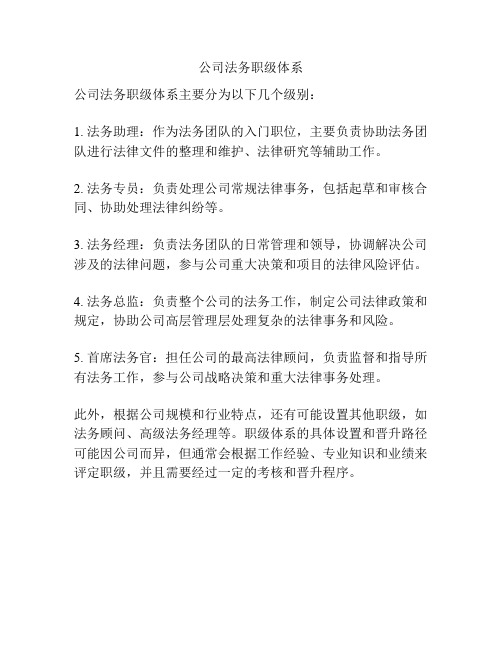 公司法务职级体系

公司法务职级体系主要分为以下几个级别：

1. 法务助理：作为法务团队的入门职位，主要负责协助法务团队进行法律文件的整理和维护、法律研究等辅助工作。

2. 法务专员：负责处理公司常规法律事务，包括起草和审核合同、协助处理法律纠纷等。

3. 法务经理：负责法务团队的日常管理和领导，协调解决公司涉及的法律问题，参与公司重大决策和项目的法律风险评估。

4. 法务总监：负责整个公司的法务工作，制定公司法律政策和规定，协助公司高层管理层处理复杂的法律事务和风险。

5. 首席法务官：担任公司的最高法律顾问，负责监督和指导所有法务工作，参与公司战略决策和重大法律事务处理。

此外，根据公司规模和行业特点，还有可能设置其他职级，如法务顾问、高级法务经理等。职级体系的具体设置和晋升路径可能因公司而异，但通常会根据工作经验、专业知识和业绩来评定职级，并且需要经过一定的考核和晋升程序。